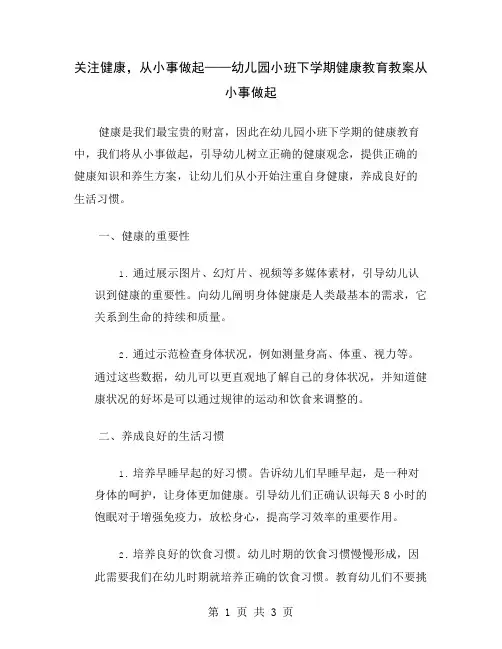 关注健康，从小事做起——幼儿园小班下学期健康教育教案从小事做起

健康是我们最宝贵的财富，因此在幼儿园小班下学期的健康教育中，我们将从小事做起，引导幼儿树立正确的健康观念，提供正确的健康知识和养生方案，让幼儿们从小开始注重自身健康，养成良好的生活习惯。

一、健康的重要性

1. 通过展示图片、幻灯片、视频等多媒体素材，引导幼儿认识到健康的重要性。向幼儿阐明身体健康是人类最基本的需求，它关系到生命的持续和质量。

2. 通过示范检查身体状况，例如测量身高、体重、视力等。通过这些数据，幼儿可以更直观地了解自己的身体状况，并知道健康状况的好坏是可以通过规律的运动和饮食来调整的。

二、养成良好的生活习惯

1. 培养早睡早起的好习惯。告诉幼儿们早睡早起，是一种对身体的呵护，让身体更加健康。引导幼儿们正确认识每天 8 小时的饱眠对于增强免疫力，放松身心，提高学习效率的重要作用。

2. 培养良好的饮食习惯。幼儿时期的饮食习惯慢慢形成，因此需要我们在幼儿时期就培养正确的饮食习惯。教育幼儿们不要挑

第 1 页 共 3 页